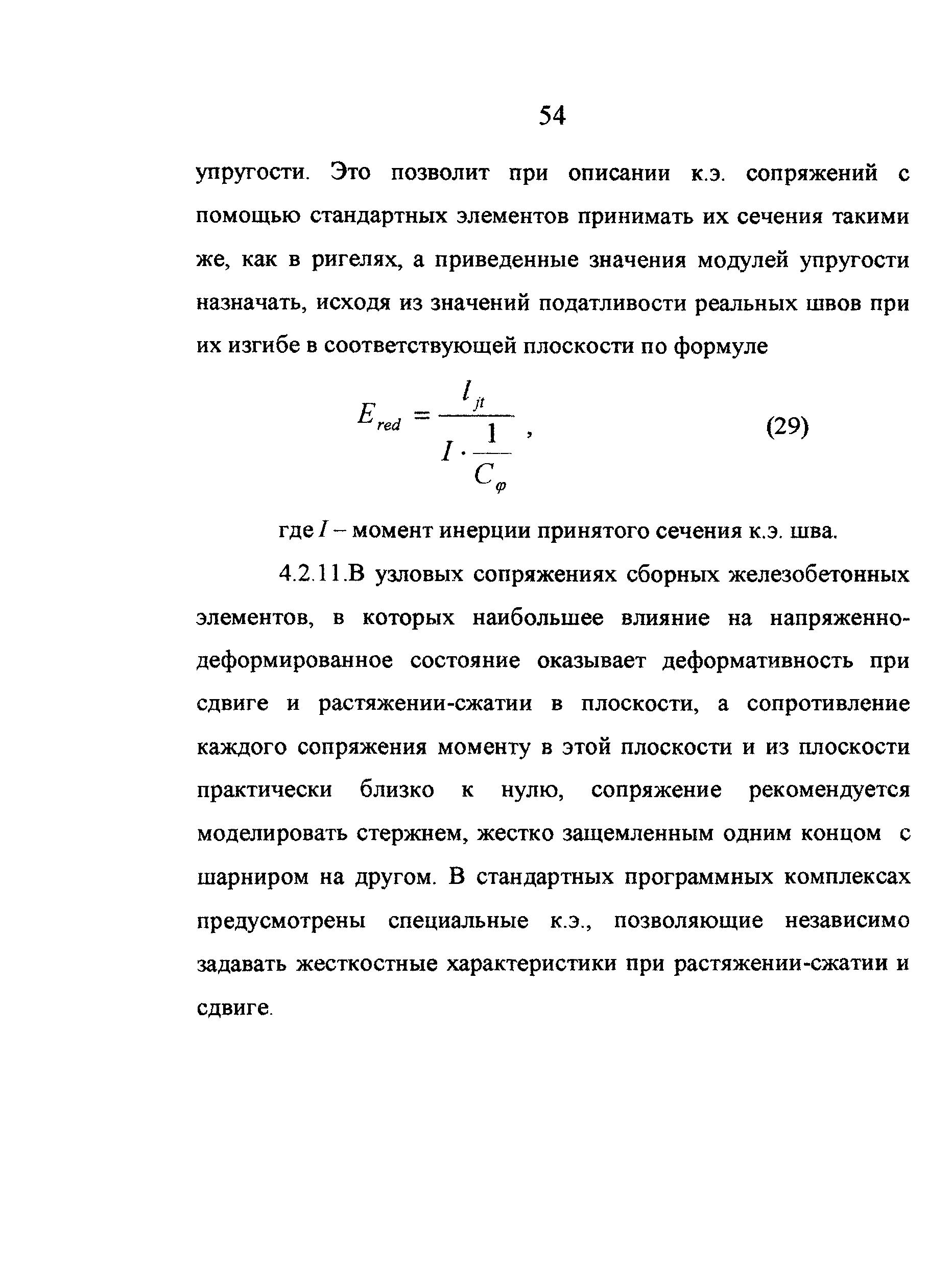 54

упругости. Это позволит при описании к.э. сопряжений с помощью стандартных элементов принимать их сечения такими же, как в ригелях, а приведенные значения модулей упругости назначать, исходя из значений податливости реальных швов при их изгибе в соответствующей плоскости по формуле

$E_{red} = \frac{l_{jt}}{I \cdot \frac{1}{C_{\varphi}}}$, (29)

где $I$ – момент инерции принятого сечения к.э. шва.

4.2.11.В узловых сопряжениях сборных железобетонных элементов, в которых наибольшее влияние на напряженно-деформированное состояние оказывает деформативность при сдвиге и растяжении-сжатии в плоскости, а сопротивление каждого сопряжения моменту в этой плоскости и из плоскости практически близко к нулю, сопряжение рекомендуется моделировать стержнем, жестко защемленным одним концом с шарниром на другом. В стандартных программных комплексах предусмотрены специальные к.э., позволяющие независимо задавать жесткостные характеристики при растяжении-сжатии и сдвиге.